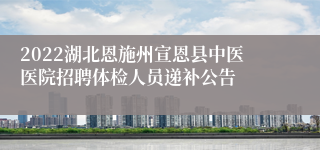 2022湖北恩施州宣恩县中医医院招聘体检人员递补公告